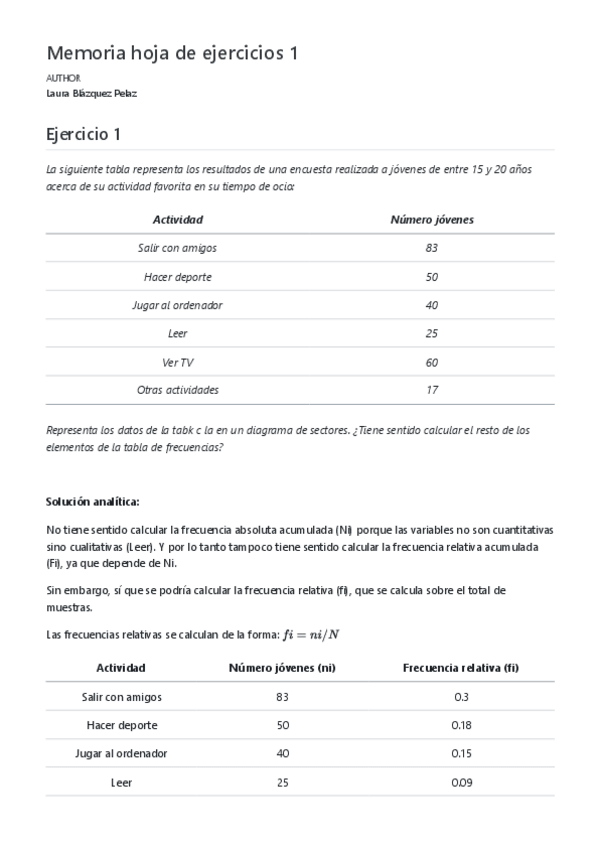 Memoria hoja de ejercicios 1

AUTHOR

Laura Blázquez Pelaz

Ejercicio 1

La siguiente tabla representa los resultados de una encuesta realizada a jóvenes de entre 15 y 20 años acerca de su actividad favorita en su tiempo de ocio:

| Actividad | Número jóvenes |
|---|---|
| Salir con amigos | 83 |
| Hacer deporte | 50 |
| Jugar al ordenador | 40 |
| Leer | 25 |
| Ver TV | 60 |
| Otras actividades | 17 |

Representa los datos de la tabk c la en un diagrama de sectores. ¿Tiene sentido calcular el resto de los elementos de la tabla de frecuencias?

Solución analítica:

No tiene sentido calcular la frecuencia absoluta acumulada (Ni) porque las variables no son cuantitativas sino cualitativas (Leer). Y por lo tanto tampoco tiene sentido calcular la frecuencia relativa acumulada (Fi), ya que depende de Ni.

Sin embargo, sí que se podría calcular la frecuencia relativa (fi), que se calcula sobre el total de muestras.

Las frecuencias relativas se calculan de la forma: $fi = ni/N$

| Actividad | Número jóvenes (ni) | Frecuencia relativa (fi) |
|---|---|---|
| Salir con amigos | 83 | 0.3 |
| Hacer deporte | 50 | 0.18 |
| Jugar al ordenador | 40 | 0.15 |
| Leer | 25 | 0.09 |